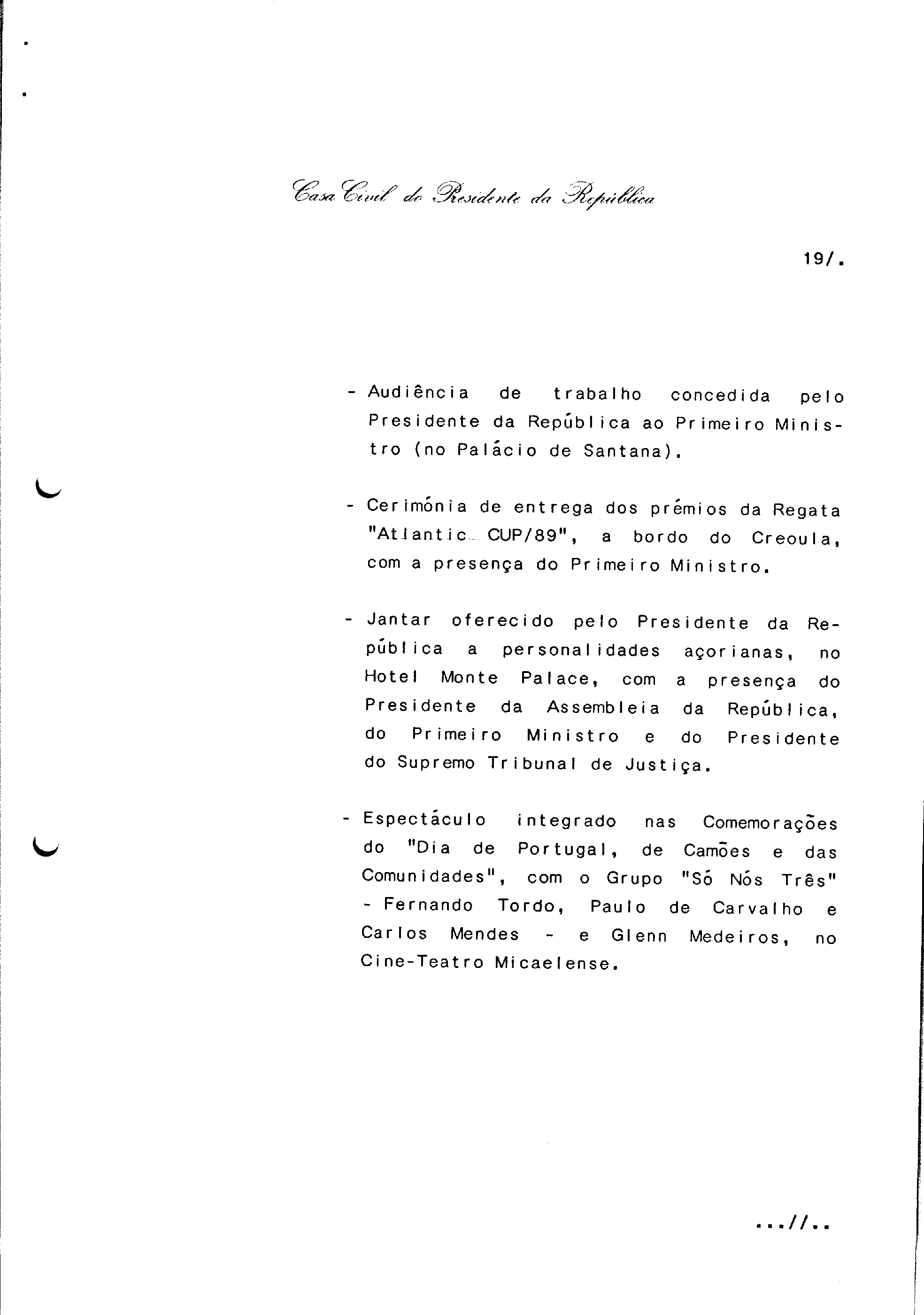 Casa Civil do Presidente da República

19/.

- Audiência de trabalho concedida pelo Presidente da República ao Primeiro Ministro (no Palácio de Santana).

- Cerimónia de entrega dos prémios da Regata "Atlantic CUP/89", a bordo do Creoula, com a presença do Primeiro Ministro.

- Jantar oferecido pelo Presidente da República a personalidades açorianas, no Hotel Monte Palace, com a presença do Presidente da Assembleia da República, do Primeiro Ministro e do Presidente do Supremo Tribunal de Justiça.

- Espectáculo integrado nas Comemorações do "Dia de Portugal, de Camões e das Comunidades", com o Grupo "Só Nós Três" - Fernando Tordo, Paulo de Carvalho e Carlos Mendes - e Glenn Medeiros, no Cine-Teatro Micaelense.

...//..